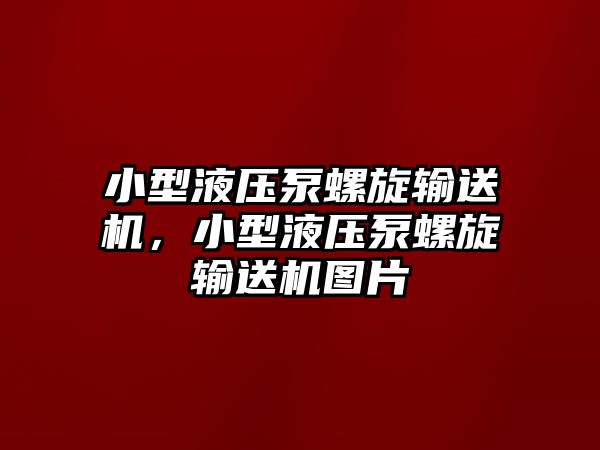 小型液压泵螺旋输送机，小型液压泵螺旋输送机图片